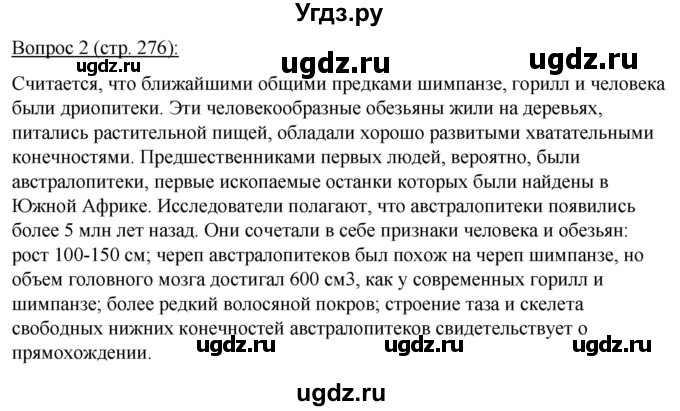 Угдз.ру

Вопрос 2 (стр. 276):

ugdz.ru ugdz.ru ugdz.ru

Считается, что ближайшими общими предками шимпанзе, горилл и человека были дриопитеки. Эти человекообразные обезьяны жили на деревьях, питались растительной пищей, обладали хорошо развитыми хватательными конечностями. Предшественниками первых людей, вероятно, были австралопитеки, первые ископаемые останки которых были найдены в Южной Африке. Исследователи полагают, что австралопитеки появились более 5 млн лет назад. Они сочетали в себе признаки человека и обезьян: рост 100-150 см; череп австралопитеков был похож на череп шимпанзе, но объем головного мозга достигал 600 см3, как у современных горилл и шимпанзе; более редкий волосяной покров; строение таза и скелета свободных нижних конечностей австралопитеков свидетельствует о прямохождении.

ugdz.ru ugdz.ru ugdz.ru

ugdz.ru